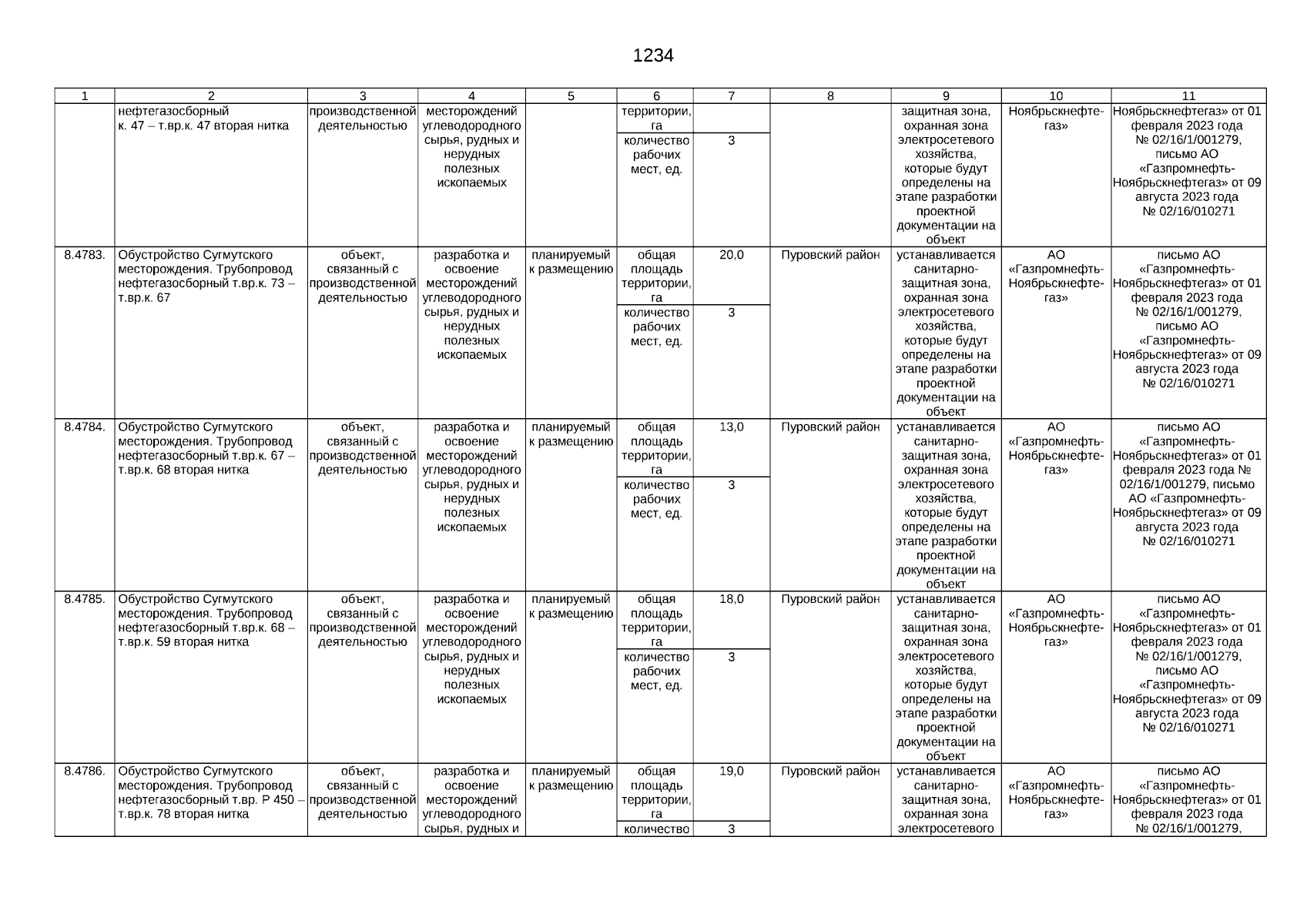 1234

| 1 | 2 | 3 | 4 | 5 | 6 | 7 | 8 | 9 | 10 | 11 |
|---|---|---|---|---|---|---|---|---|---|---|
| | нефтегазосборный к. 47 – т.вр.к. 47 вторая нитка | производственной деятельностью | месторождений углеводородного сырья, рудных и нерудных полезных ископаемых | | территории, га | | | защитная зона, охранная зона электросетевого хозяйства, которые будут определены на этапе разработки проектной документации на объект | Ноябрьскнефтегаз» | Ноябрьскнефтегаз» от 01 февраля 2023 года № 02/16/1/001279, письмо АО «Газпромнефть-Ноябрьскнефтегаз» от 09 августа 2023 года № 02/16/010271 |
| | | | | | количество рабочих мест, ед. | 3 | | | | |
| 8.4783. | Обустройство Сугмутского месторождения. Трубопровод нефтегазосборный т.вр.к. 73 – т.вр.к. 67 | объект, связанный с производственной деятельностью | разработка и освоение месторождений углеводородного сырья, рудных и нерудных полезных ископаемых | планируемый к размещению | общая площадь территории, га | 20,0 | Пуровский район | устанавливается санитарно-защитная зона, охранная зона электросетевого хозяйства, которые будут определены на этапе разработки проектной документации на объект | АО «Газпромнефть-Ноябрьскнефтегаз» | письмо АО «Газпромнефть-Ноябрьскнефтегаз» от 01 февраля 2023 года № 02/16/1/001279, письмо АО «Газпромнефть-Ноябрьскнефтегаз» от 09 августа 2023 года № 02/16/010271 |
| | | | | | количество рабочих мест, ед. | 3 | | | | |
| 8.4784. | Обустройство Сугмутского месторождения. Трубопровод нефтегазосборный т.вр.к. 67 – т.вр.к. 68 вторая нитка | объект, связанный с производственной деятельностью | разработка и освоение месторождений углеводородного сырья, рудных и нерудных полезных ископаемых | планируемый к размещению | общая площадь территории, га | 13,0 | Пуровский район | устанавливается санитарно-защитная зона, охранная зона электросетевого хозяйства, которые будут определены на этапе разработки проектной документации на объект | АО «Газпромнефть-Ноябрьскнефтегаз» | письмо АО «Газпромнефть-Ноябрьскнефтегаз» от 01 февраля 2023 года № 02/16/1/001279, письмо АО «Газпромнефть-Ноябрьскнефтегаз» от 09 августа 2023 года № 02/16/010271 |
| | | | | | количество рабочих мест, ед. | 3 | | | | |
| 8.4785. | Обустройство Сугмутского месторождения. Трубопровод нефтегазосборный т.вр.к. 68 – т.вр.к. 59 вторая нитка | объект, связанный с производственной деятельностью | разработка и освоение месторождений углеводородного сырья, рудных и нерудных полезных ископаемых | планируемый к размещению | общая площадь территории, га | 18,0 | Пуровский район | устанавливается санитарно-защитная зона, охранная зона электросетевого хозяйства, которые будут определены на этапе разработки проектной документации на объект | АО «Газпромнефть-Ноябрьскнефтегаз» | письмо АО «Газпромнефть-Ноябрьскнефтегаз» от 01 февраля 2023 года № 02/16/1/001279, письмо АО «Газпромнефть-Ноябрьскнефтегаз» от 09 августа 2023 года № 02/16/010271 |
| | | | | | количество рабочих мест, ед. | 3 | | | | |
| 8.4786. | Обустройство Сугмутского месторождения. Трубопровод нефтегазосборный т.вр. Р 450 – т.вр.к. 78 вторая нитка | объект, связанный с производственной деятельностью | разработка и освоение месторождений углеводородного сырья, рудных и | планируемый к размещению | общая площадь территории, га | 19,0 | Пуровский район | устанавливается санитарно-защитная зона, охранная зона электросетевого | АО «Газпромнефть-Ноябрьскнефтегаз» | письмо АО «Газпромнефть-Ноябрьскнефтегаз» от 01 февраля 2023 года № 02/16/1/001279, |
| | | | | | количество | 3 | | | | |